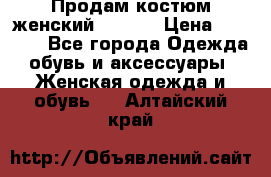 Продам костюм женский Цена Все города Одежда обувь и аксессуары Женская одежда и обувь Алтайский край

http://Объявлений.сайт